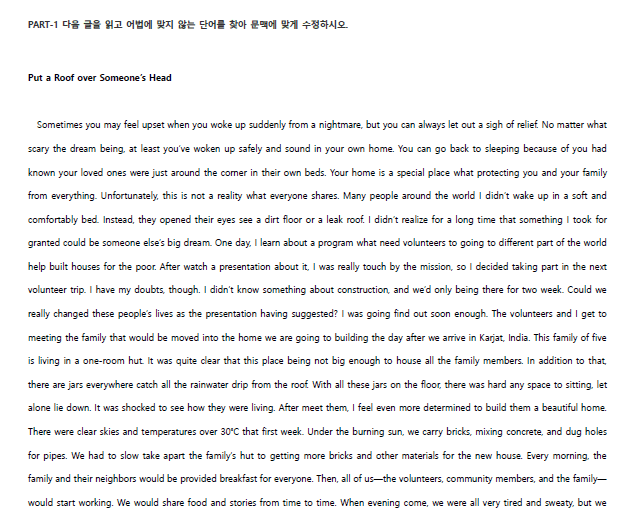 PART-1 다음 글을 읽고 어법에 맞지 않는 단어를 찾아 문맥에 맞게 수정하시오.

Put a Roof over Someone's Head

Sometimes you may feel upset when you woke up suddenly from a nightmare, but you can always let out a sigh of relief. No matter what scary the dream being, at least you've woken up safely and sound in your own home. You can go back to sleeping because of you had known your loved ones were just around the corner in their own beds. Your home is a special place what protecting you and your family from everything. Unfortunately, this is not a reality what everyone shares. Many people around the world I didn't wake up in a soft and comfortably bed. Instead, they opened their eyes see a dirt floor or a leak roof. I didn't realize for a long time that something I took for granted could be someone else's big dream. One day, I learn about a program what need volunteers to going to different part of the world help built houses for the poor. After watch a presentation about it, I was really touch by the mission, so I decided taking part in the next volunteer trip. I have my doubts, though. I didn't know something about construction, and we'd only being there for two week. Could we really changed these people's lives as the presentation having suggested? I was going find out soon enough. The volunteers and I get to meeting the family that would be moved into the home we are going to building the day after we arrive in Karjat, India. This family of five is living in a one-room hut. It was quite clear that this place being not big enough to house all the family members. In addition to that, there are jars everywhere catch all the rainwater drip from the roof. With all these jars on the floor, there was hard any space to sitting, let alone lie down. It was shocked to see how they were living. After meet them, I feel even more determined to build them a beautiful home. There were clear skies and temperatures over 30°C that first week. Under the burning sun, we carry bricks, mixing concrete, and dug holes for pipes. We had to slow take apart the family's hut to getting more bricks and other materials for the new house. Every morning, the family and their neighbors would be provided breakfast for everyone. Then, all of us—the volunteers, community members, and the family—would start working. We would share food and stories from time to time. When evening come, we were all very tired and sweaty, but we